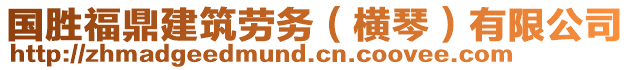 国胜福鼎建筑劳务（横琴）有限公司
http://zhmadgeedmund.cn.coovee.com